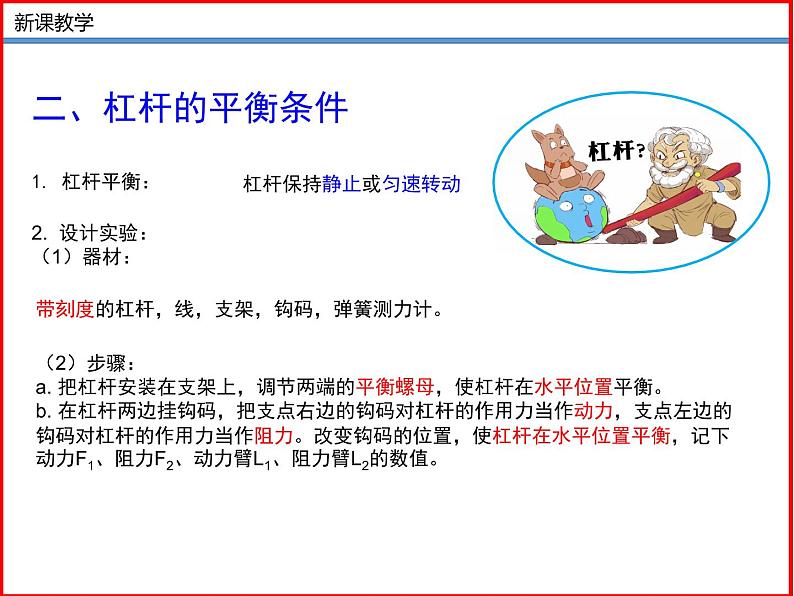 新课教学

二、杠杆的平衡条件

杠杆？

1. 杠杆平衡： 杠杆保持静止或匀速转动

2. 设计实验：
（1）器材：

带刻度的杠杆，线，支架，钩码，弹簧测力计。

（2）步骤：
a. 把杠杆安装在支架上，调节两端的平衡螺母，使杠杆在水平位置平衡。
b. 在杠杆两边挂钩码，把支点右边的钩码对杠杆的作用力当作动力，支点左边的钩码对杠杆的作用力当作阻力。改变钩码的位置，使杠杆在水平位置平衡，记下动力$F_1$、阻力$F_2$、动力臂$L_1$、阻力臂$L_2$的数值。